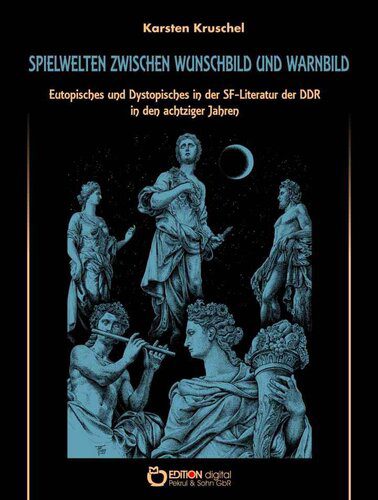 Karsten Kruschel

SPIELWELTEN ZWISCHEN WUNSCHBILD UND WARNBILD

Eutopisches und Dystopisches in der SF-Literatur der DDR in den achtziger Jahren

EDITION digital
Pekrul & Sohn GbR